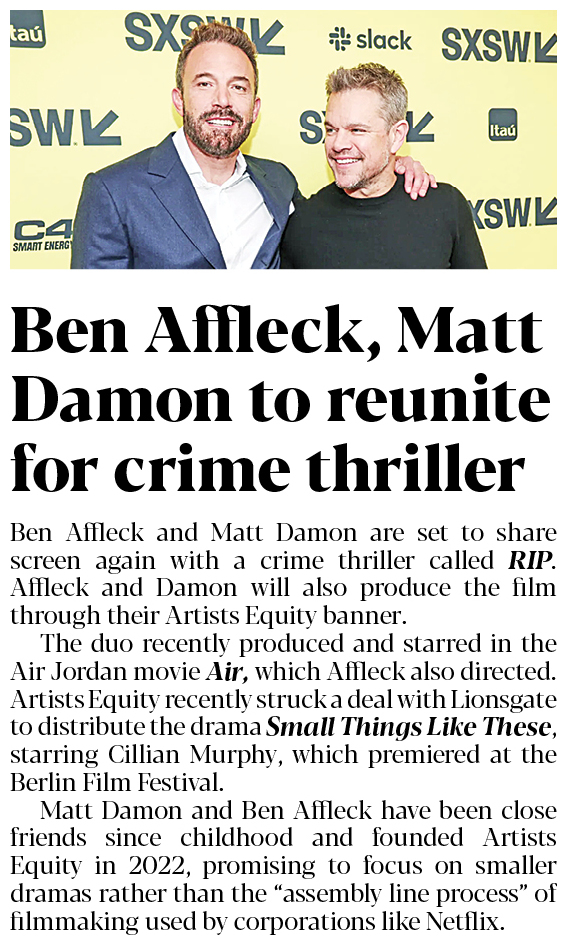 Ben Affleck, Matt Damon to reunite for crime thriller

Ben Affleck and Matt Damon are set to share screen again with a crime thriller called RIP. Affleck and Damon will also produce the film through their Artists Equity banner.

The duo recently produced and starred in the Air Jordan movie Air, which Affleck also directed. Artists Equity recently struck a deal with Lionsgate to distribute the drama Small Things Like These, starring Cillian Murphy, which premiered at the Berlin Film Festival.

Matt Damon and Ben Affleck have been close friends since childhood and founded Artists Equity in 2022, promising to focus on smaller dramas rather than the "assembly line process" of filmmaking used by corporations like Netflix.